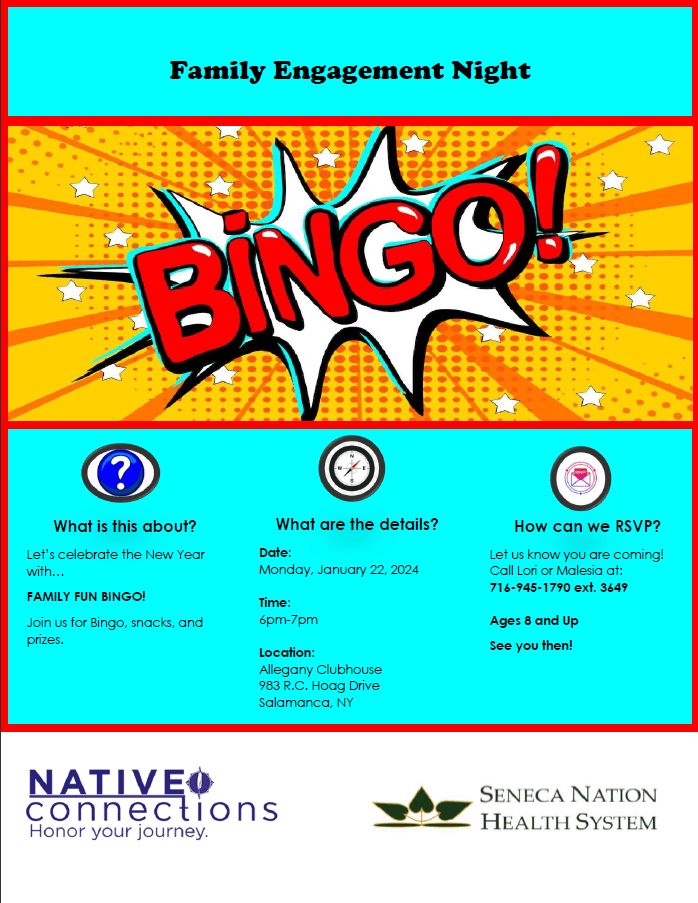 Family Engagement Night

BINGO!

What is this about?

Let's celebrate the New Year with…

FAMILY FUN BINGO!

Join us for Bingo, snacks, and prizes.

What are the details?

Date:
Monday, January 22, 2024

Time:
6pm-7pm

Location:
Allegany Clubhouse
983 R.C. Hoag Drive
Salamanca, NY

How can we RSVP?

Let us know you are coming! Call Lori or Malesia at:
716-945-1790 ext. 3649

Ages 8 and Up

See you then!

NATIVE connections
Honor your journey.

SENECA NATION
HEALTH SYSTEM